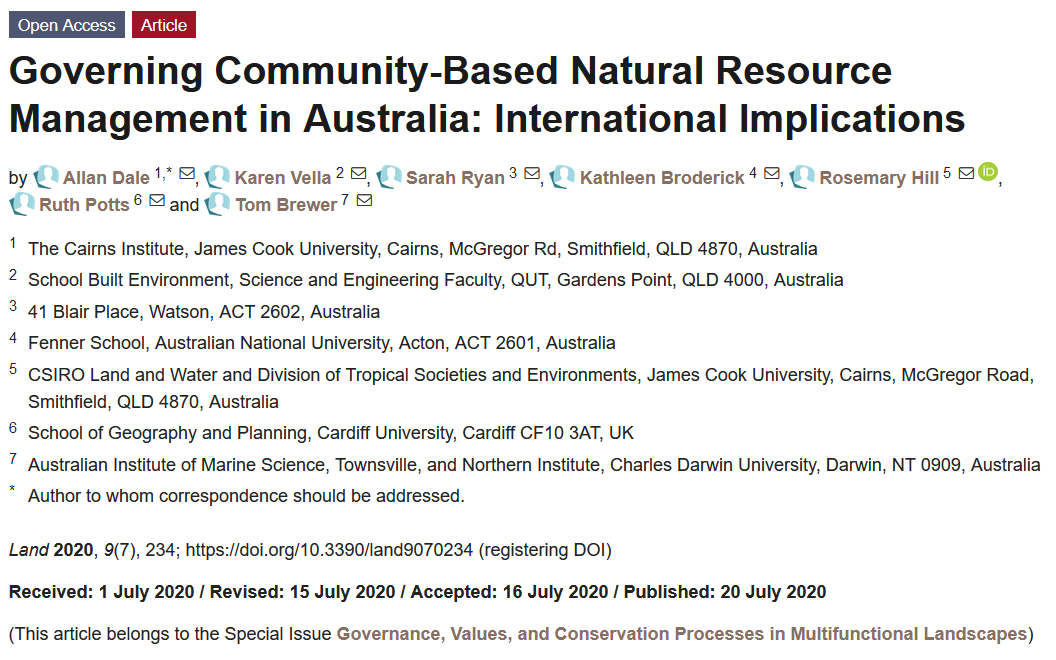 Open Access Article

Governing Community-Based Natural Resource Management in Australia: International Implications

by Allan Dale $^{1,*}$, Karen Vella $^{2}$, Sarah Ryan $^{3}$, Kathleen Broderick $^{4}$, Rosemary Hill $^{5}$, Ruth Potts $^{6}$ and Tom Brewer $^{7}$

$^{1}$ The Cairns Institute, James Cook University, Cairns, McGregor Rd, Smithfield, QLD 4870, Australia

$^{2}$ School Built Environment, Science and Engineering Faculty, QUT, Gardens Point, QLD 4000, Australia

$^{3}$ 41 Blair Place, Watson, ACT 2602, Australia

$^{4}$ Fenner School, Australian National University, Acton, ACT 2601, Australia

$^{5}$ CSIRO Land and Water and Division of Tropical Societies and Environments, James Cook University, Cairns, McGregor Road, Smithfield, QLD 4870, Australia

$^{6}$ School of Geography and Planning, Cardiff University, Cardiff CF10 3AT, UK

$^{7}$ Australian Institute of Marine Science, Townsville, and Northern Institute, Charles Darwin University, Darwin, NT 0909, Australia

$^{*}$ Author to whom correspondence should be addressed.

Land 2020, 9(7), 234; https://doi.org/10.3390/land9070234 (registering DOI)

Received: 1 July 2020 / Revised: 15 July 2020 / Accepted: 16 July 2020 / Published: 20 July 2020

(This article belongs to the Special Issue Governance, Values, and Conservation Processes in Multifunctional Landscapes)